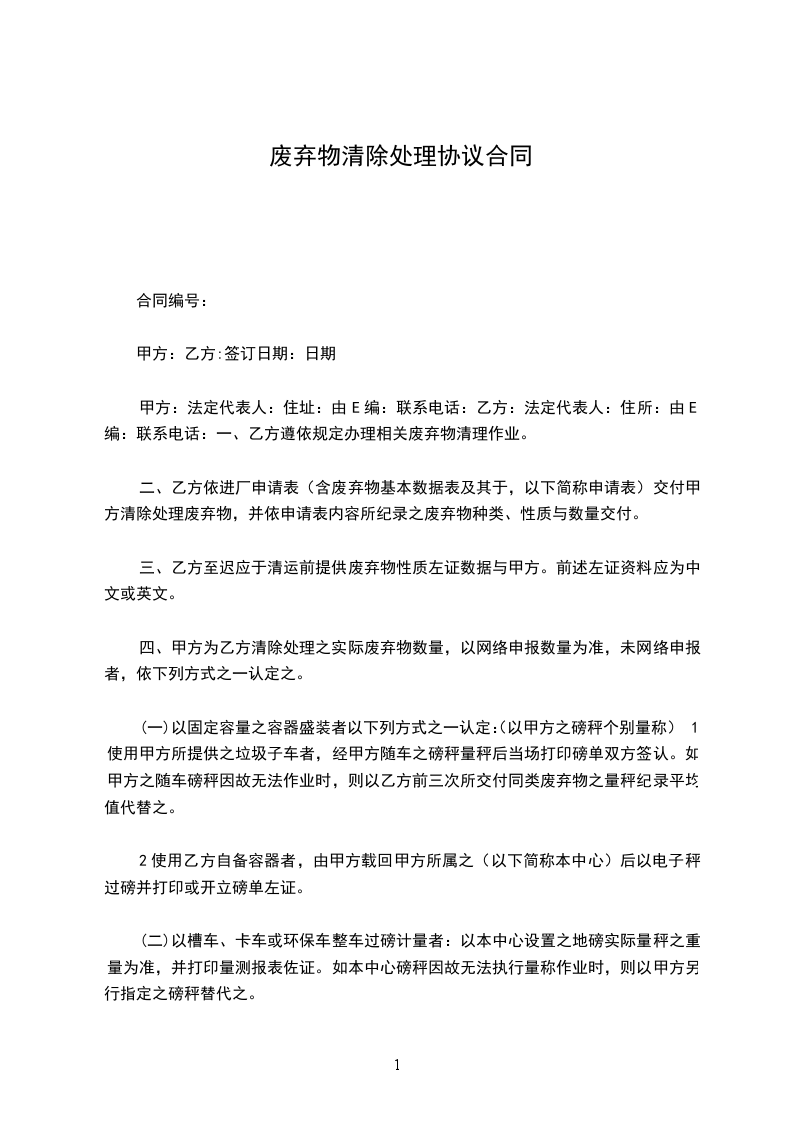 废弃物清除处理协议合同

合同编号：

甲方：乙方:签订日期：日期

甲方：法定代表人：住址：由 E 编：联系电话：乙方：法定代表人：住所：由 E 编：联系电话：一、乙方遵依规定办理相关废弃物清理作业。

二、乙方依进厂申请表（含废弃物基本数据表及其于，以下简称申请表）交付甲方清除处理废弃物，并依申请表内容所纪录之废弃物种类、性质与数量交付。

三、乙方至迟应于清运前提供废弃物性质左证数据与甲方。前述左证资料应为中文或英文。

四、甲方为乙方清除处理之实际废弃物数量，以网络申报数量为准，未网络申报者，依下列方式之一认定之。

(一)以固定容量之容器盛装者以下列方式之一认定:(以甲方之磅秤个别量称） 1 使用甲方所提供之垃圾子车者，经甲方随车之磅秤量秤后当场打印磅单双方签认。如甲方之随车磅秤因故无法作业时，则以乙方前三次所交付同类废弃物之量秤纪录平均值代替之。

2 使用乙方自备容器者，由甲方载回甲方所属之（以下简称本中心）后以电子秤过磅并打印或开立磅单左证。

(二)以槽车、卡车或环保车整车过磅计量者：以本中心设置之地磅实际量秤之重量为准，并打印量测报表佐证。如本中心磅秤因故无法执行量称作业时，则以甲方另行指定之磅秤替代之。

1